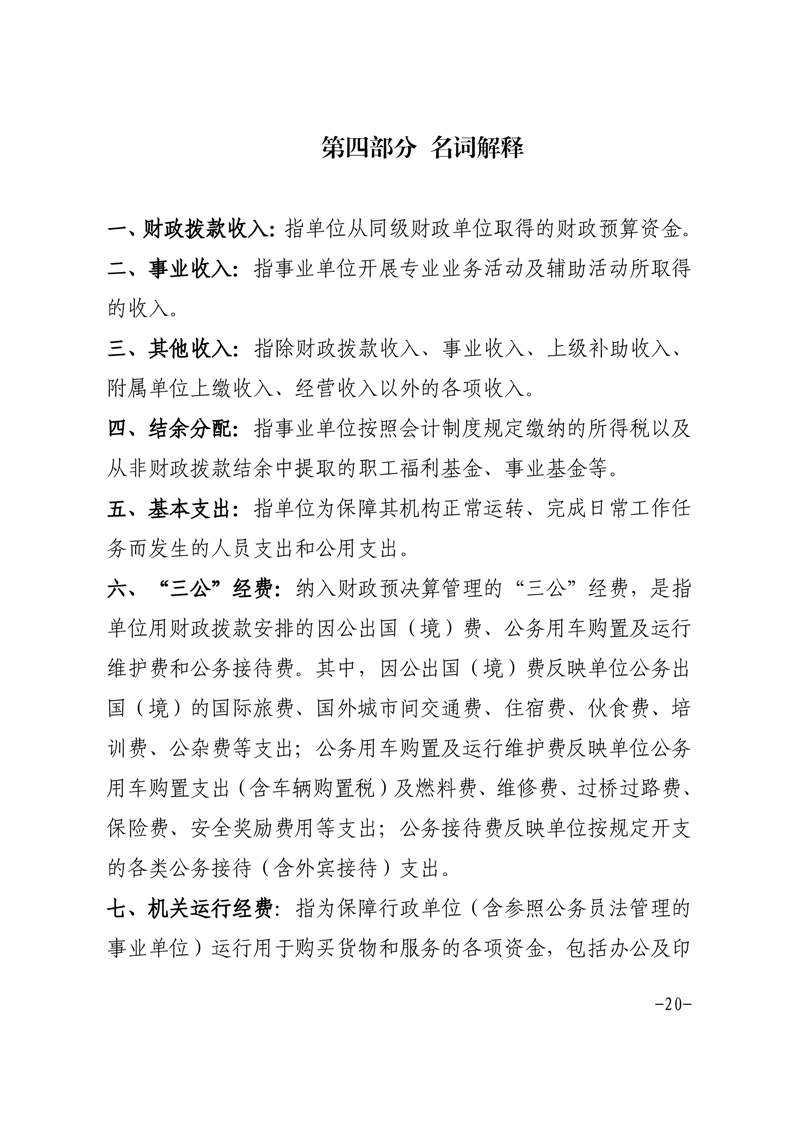 第四部分 名词解释

一、财政拨款收入：指单位从同级财政单位取得的财政预算资金。

二、事业收入：指事业单位开展专业业务活动及辅助活动所取得的收入。

三、其他收入：指除财政拨款收入、事业收入、上级补助收入、附属单位上缴收入、经营收入以外的各项收入。

四、结余分配：指事业单位按照会计制度规定缴纳的所得税以及从非财政拨款结余中提取的职工福利基金、事业基金等。

五、基本支出：指单位为保障其机构正常运转、完成日常工作任务而发生的人员支出和公用支出。

六、“三公”经费：纳入财政预决算管理的“三公”经费，是指单位用财政拨款安排的因公出国（境）费、公务用车购置及运行维护费和公务接待费。其中，因公出国（境）费反映单位公务出国（境）的国际旅费、国外城市间交通费、住宿费、伙食费、培训费、公杂费等支出；公务用车购置及运行维护费反映单位公务用车购置支出（含车辆购置税）及燃料费、维修费、过桥过路费、保险费、安全奖励费用等支出；公务接待费反映单位按规定开支的各类公务接待（含外宾接待）支出。

七、机关运行经费：指为保障行政单位（含参照公务员法管理的事业单位）运行用于购买货物和服务的各项资金，包括办公及印

-20-